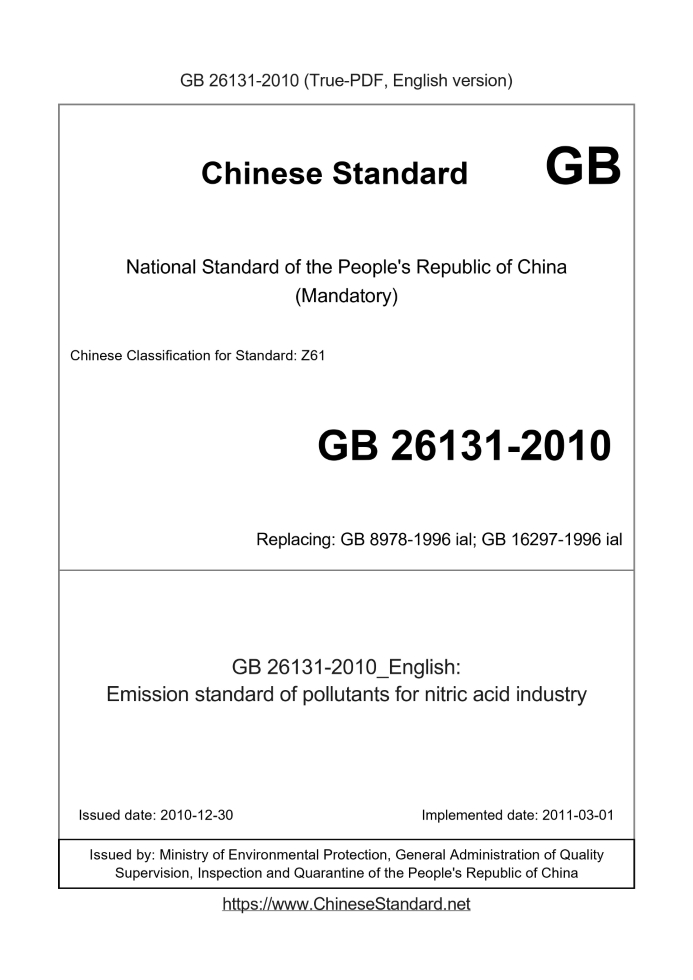 GB 26131-2010 (True-PDF, English version)

Chinese Standard GB

National Standard of the People's Republic of China
(Mandatory)

Chinese Classification for Standard: Z61

GB 26131-2010

Replacing: GB 8978-1996 ial; GB 16297-1996 ial

GB 26131-2010_English:
Emission standard of pollutants for nitric acid industry

Issued date: 2010-12-30

Implemented date: 2011-03-01

Issued by: Ministry of Environmental Protection, General Administration of Quality Supervision, Inspection and Quarantine of the People's Republic of China

https://www.ChineseStandard.net